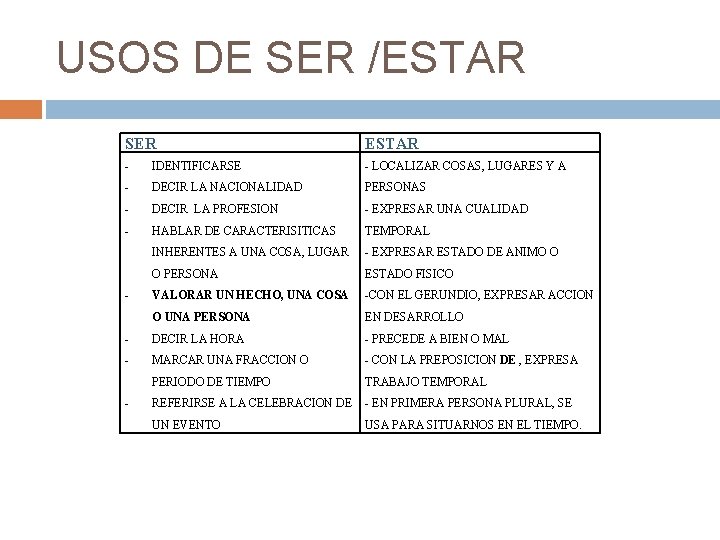 USOS DE SER /ESTAR

| SER | ESTAR |
|---|---|
| - IDENTIFICARSE<br>- DECIR LA NACIONALIDAD<br>- DECIR LA PROFESION<br>- HABLAR DE CARACTERISITICAS INHERENTES A UNA COSA, LUGAR O PERSONA<br>- VALORAR UN HECHO, UNA COSA O UNA PERSONA<br>- DECIR LA HORA<br>- MARCAR UNA FRACCION O PERIODO DE TIEMPO<br>- REFERIRSE A LA CELEBRACION DE UN EVENTO | - LOCALIZAR COSAS, LUGARES Y A PERSONAS<br>- EXPRESAR UNA CUALIDAD TEMPORAL<br>- EXPRESAR ESTADO DE ANIMO O ESTADO FISICO<br>-CON EL GERUNDIO, EXPRESAR ACCION EN DESARROLLO<br>- PRECEDE A BIEN O MAL<br>- CON LA PREPOSICION DE , EXPRESA TRABAJO TEMPORAL<br>- EN PRIMERA PERSONA PLURAL, SE USA PARA SITUARNOS EN EL TIEMPO. |